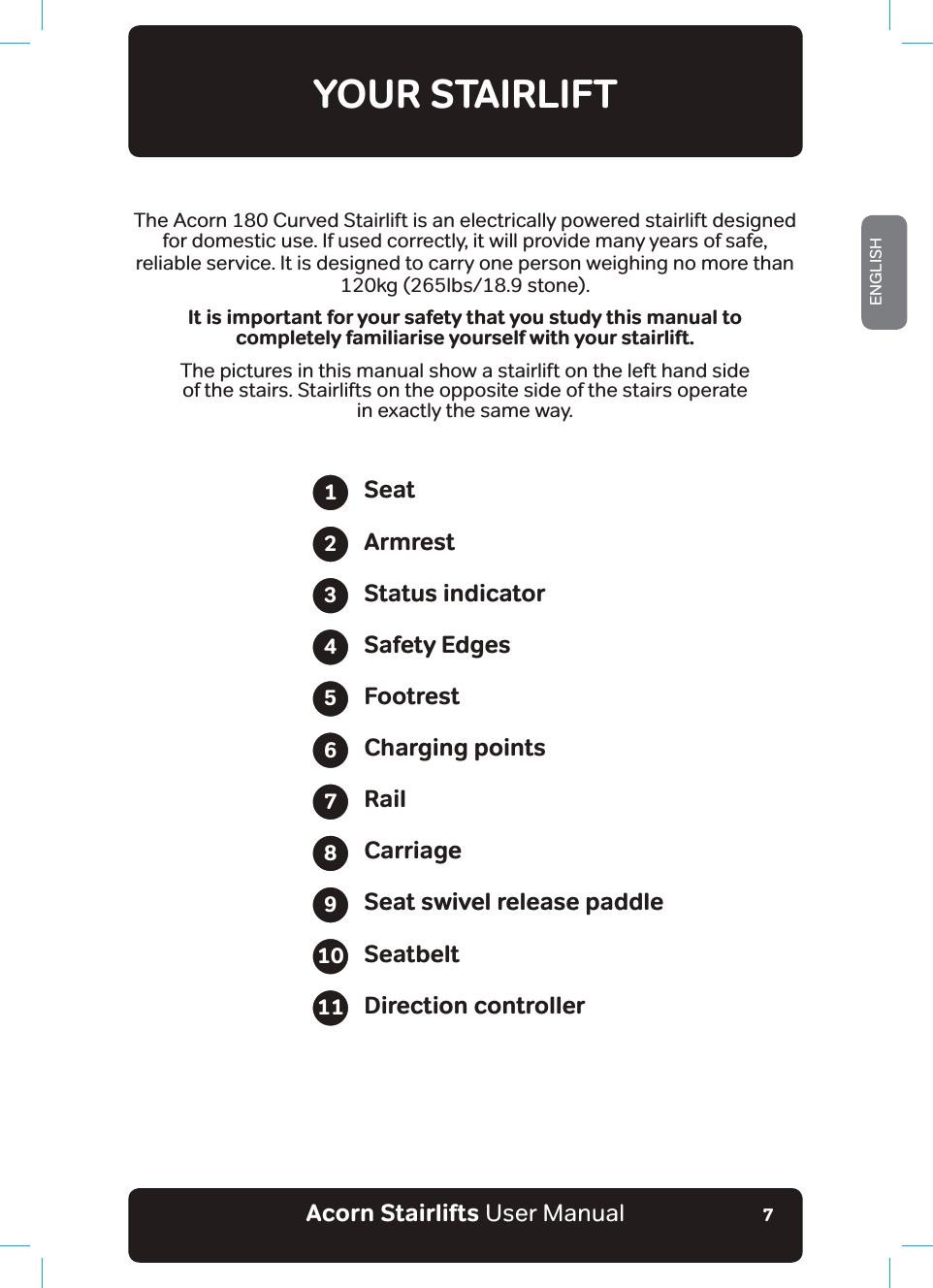 YOUR STAIRLIFT

ENGLISH

The Acorn 180 Curved Stairlift is an electrically powered stairlift designed for domestic use. If used correctly, it will provide many years of safe, reliable service. It is designed to carry one person weighing no more than 120kg (265lbs/18.9 stone).

It is important for your safety that you study this manual to completely familiarise yourself with your stairlift.

The pictures in this manual show a stairlift on the left hand side of the stairs. Stairlifts on the opposite side of the stairs operate in exactly the same way.

1 Seat
2 Armrest
3 Status indicator
4 Safety Edges
5 Footrest
6 Charging points
7 Rail
8 Carriage
9 Seat swivel release paddle
10 Seatbelt
11 Direction controller

Acorn Stairlifts User Manual 7